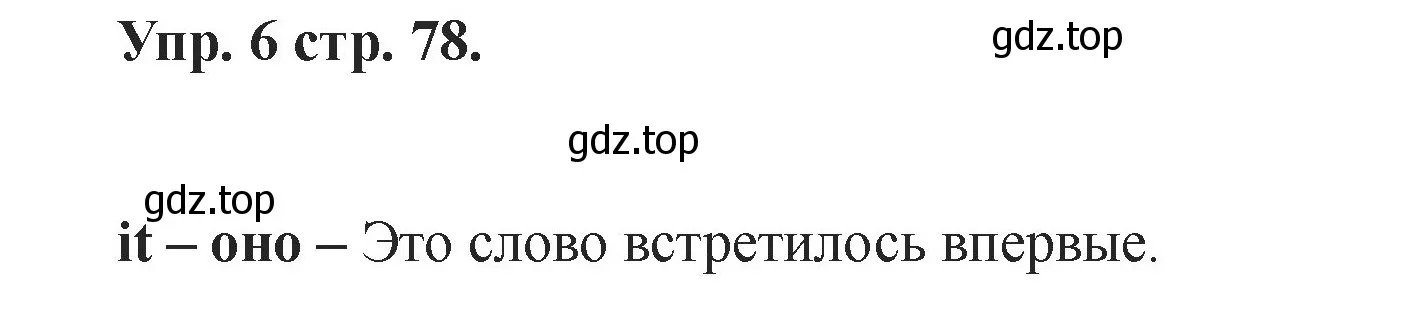 Упр. 6 стр. 78.

gdz.top

gdz.top

gdz.top

it – оно – Это слово встретилось впервые.